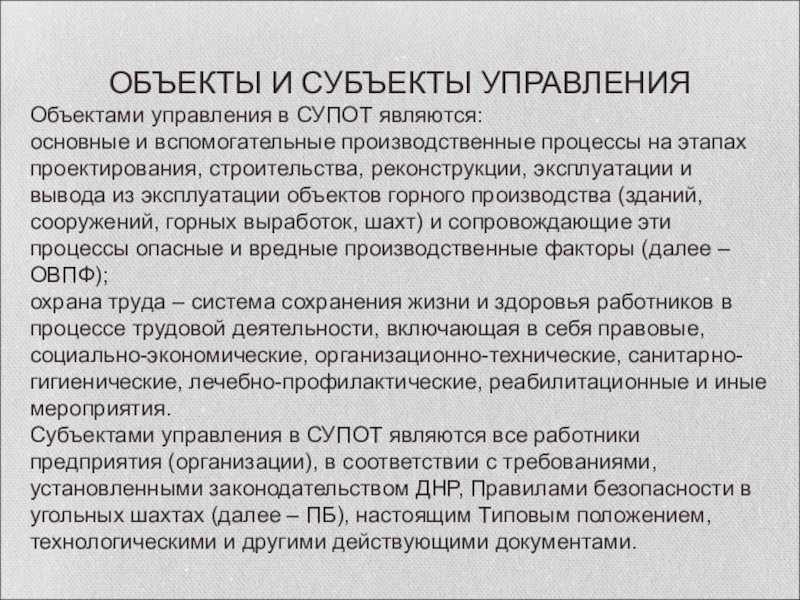 ОБЪЕКТЫ И СУБЪЕКТЫ УПРАВЛЕНИЯ

Объектами управления в СУПОТ являются:
основные и вспомогательные производственные процессы на этапах проектирования, строительства, реконструкции, эксплуатации и вывода из эксплуатации объектов горного производства (зданий, сооружений, горных выработок, шахт) и сопровождающие эти процессы опасные и вредные производственные факторы (далее – ОВПФ);
охрана труда – система сохранения жизни и здоровья работников в процессе трудовой деятельности, включающая в себя правовые, социально-экономические, организационно-технические, санитарно-гигиенические, лечебно-профилактические, реабилитационные и иные мероприятия.
Субъектами управления в СУПОТ являются все работники предприятия (организации), в соответствии с требованиями, установленными законодательством ДНР, Правилами безопасности в угольных шахтах (далее – ПБ), настоящим Типовым положением, технологическими и другими действующими документами.